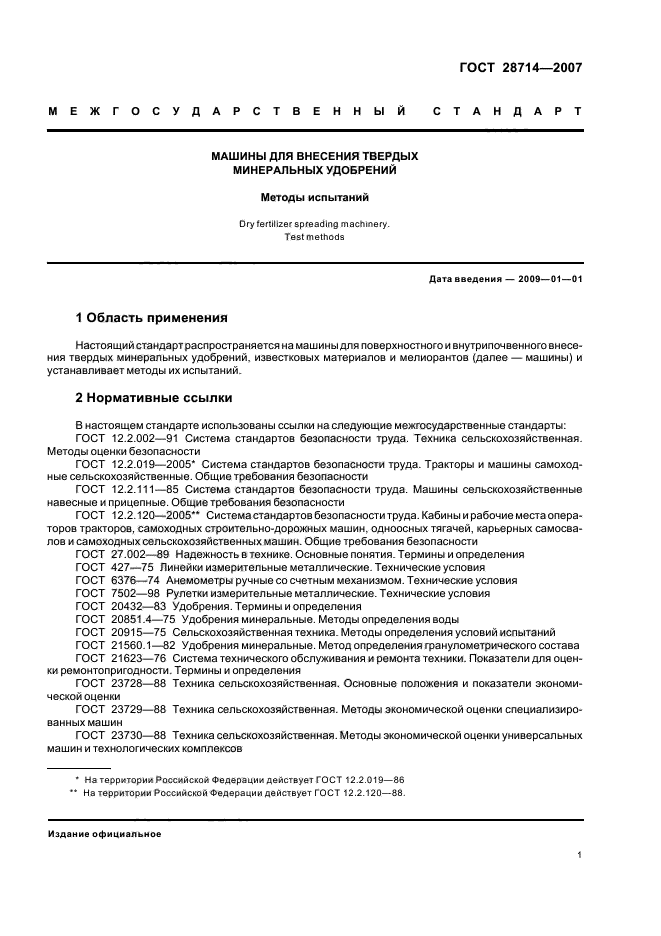 ГОСТ 28714—2007

МЕЖГОСУДАРСТВЕННЫЙ СТАНДАРТ

МАШИНЫ ДЛЯ ВНЕСЕНИЯ ТВЕРДЫХ МИНЕРАЛЬНЫХ УДОБРЕНИЙ

Методы испытаний

Dry fertilizer spreading machinery. Test methods

Дата введения — 2009—01—01

1 Область применения

Настоящий стандарт распространяется на машины для поверхностного и внутрипочвенного внесения твердых минеральных удобрений, известковых материалов и мелиорантов (далее — машины) и устанавливает методы их испытаний.

2 Нормативные ссылки

В настоящем стандарте использованы ссылки на следующие межгосударственные стандарты:
ГОСТ 12.2.002—91 Система стандартов безопасности труда. Техника сельскохозяйственная. Методы оценки безопасности
ГОСТ 12.2.019—2005* Система стандартов безопасности труда. Тракторы и машины самоходные сельскохозяйственные. Общие требования безопасности
ГОСТ 12.2.111—85 Система стандартов безопасности труда. Машины сельскохозяйственные навесные и прицепные. Общие требования безопасности
ГОСТ 12.2.120—2005** Система стандартов безопасности труда. Кабины и рабочие места операторов тракторов, самоходных строительно-дорожных машин, одноосных тягачей, карьерных самосвалов и самоходных сельскохозяйственных машин. Общие требования безопасности
ГОСТ 27.002—89 Надежность в технике. Основные понятия. Термины и определения
ГОСТ 427—75 Линейки измерительные металлические. Технические условия
ГОСТ 6376—74 Анемометры ручные со счетным механизмом. Технические условия
ГОСТ 7502—98 Рулетки измерительные металлические. Технические условия
ГОСТ 20432—83 Удобрения. Термины и определения
ГОСТ 20851.4—75 Удобрения минеральные. Методы определения воды
ГОСТ 20915—75 Сельскохозяйственная техника. Методы определения условий испытаний
ГОСТ 21560.1—82 Удобрения минеральные. Метод определения гранулометрического состава
ГОСТ 21623—76 Система технического обслуживания и ремонта техники. Показатели для оценки ремонтопригодности. Термины и определения
ГОСТ 23728—88 Техника сельскохозяйственная. Основные положения и показатели экономической оценки
ГОСТ 23729—88 Техника сельскохозяйственная. Методы экономической оценки специализированных машин
ГОСТ 23730—88 Техника сельскохозяйственная. Методы экономической оценки универсальных машин и технологических комплексов

* На территории Российской Федерации действует ГОСТ 12.2.019—86
** На территории Российской Федерации действует ГОСТ 12.2.120—88.

Издание официальное

1